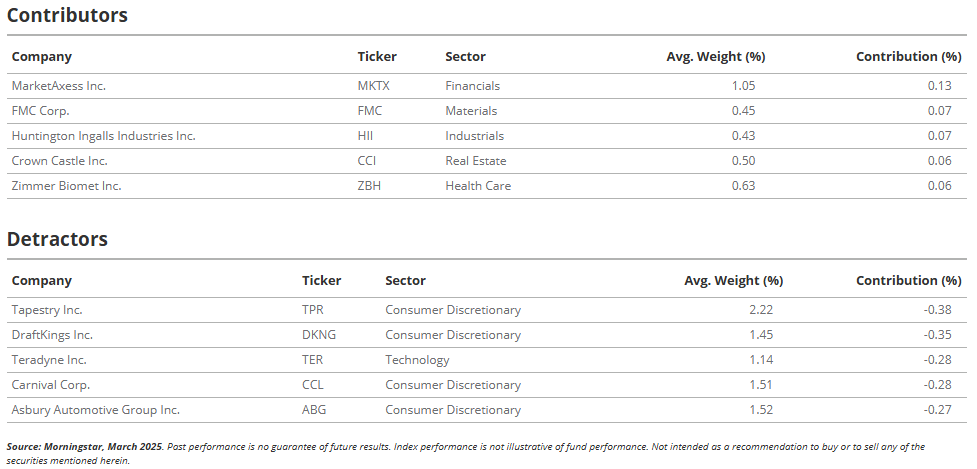 Contributors

| Company | Ticker | Sector | Avg. Weight (%) | Contribution (%) |
|---|---|---|---|---|
| MarketAxess Inc. | MKTX | Financials | 1.05 | 0.13 |
| FMC Corp. | FMC | Materials | 0.45 | 0.07 |
| Huntington Ingalls Industries Inc. | HII | Industrials | 0.43 | 0.07 |
| Crown Castle Inc. | CCI | Real Estate | 0.50 | 0.06 |
| Zimmer Biomet Inc. | ZBH | Health Care | 0.63 | 0.06 |

Detractors

| Company | Ticker | Sector | Avg. Weight (%) | Contribution (%) |
|---|---|---|---|---|
| Tapestry Inc. | TPR | Consumer Discretionary | 2.22 | -0.38 |
| DraftKings Inc. | DKNG | Consumer Discretionary | 1.45 | -0.35 |
| Teradyne Inc. | TER | Technology | 1.14 | -0.28 |
| Carnival Corp. | CCL | Consumer Discretionary | 1.51 | -0.28 |
| Asbury Automotive Group Inc. | ABG | Consumer Discretionary | 1.52 | -0.27 |

Source: Morningstar, March 2025. Past performance is no guarantee of future results. Index performance is not illustrative of fund performance. Not intended as a recommendation to buy or to sell any of the securities mentioned herein.